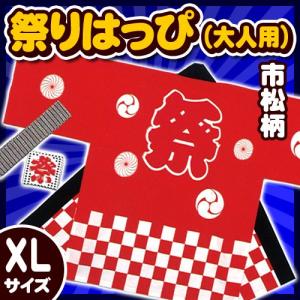 祭りはっぴ(大人用)

市松柄

祭

祭

XL
サイズ